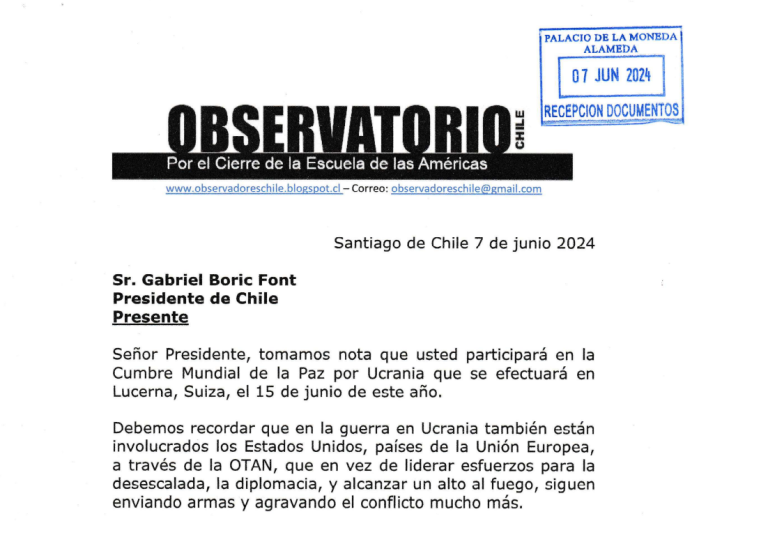 PALACIO DE LA MONEDA
ALAMEDA
07 JUN 2024
RECEPCION DOCUMENTOS

OBSERVATORIO CHILE
Por el Cierre de la Escuela de las Américas
www.observadoreschile.blogspot.cl – Correo: observadoreschile@gmail.com

Santiago de Chile 7 de junio 2024

Sr. Gabriel Boric Font
Presidente de Chile
Presente

Señor Presidente, tomamos nota que usted participará en la Cumbre Mundial de la Paz por Ucrania que se efectuará en Lucerna, Suiza, el 15 de junio de este año.

Debemos recordar que en la guerra en Ucrania también están involucrados los Estados Unidos, países de la Unión Europea, a través de la OTAN, que en vez de liderar esfuerzos para la desescalada, la diplomacia, y alcanzar un alto al fuego, siguen enviando armas y agravando el conflicto mucho más.